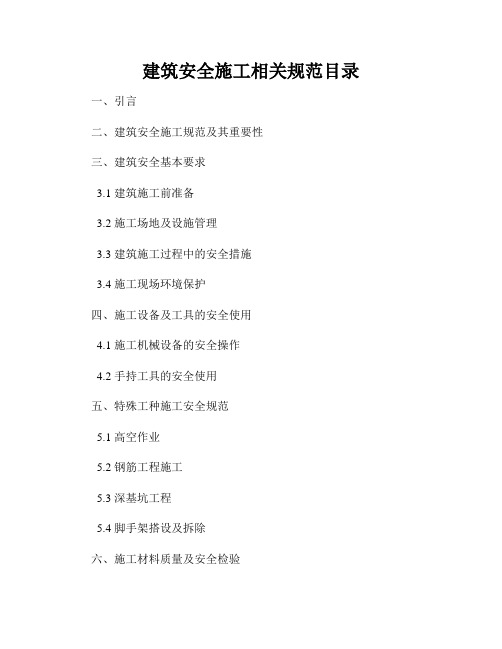 建筑安全施工相关规范目录

一、引言

二、建筑安全施工规范及其重要性

三、建筑安全基本要求

3.1 建筑施工前准备

3.2 施工场地及设施管理

3.3 建筑施工过程中的安全措施

3.4 施工现场环境保护

四、施工设备及工具的安全使用

4.1 施工机械设备的安全操作

4.2 手持工具的安全使用

五、特殊工种施工安全规范

5.1 高空作业

5.2 钢筋工程施工

5.3 深基坑工程

5.4 脚手架搭设及拆除

六、施工材料质量及安全检验